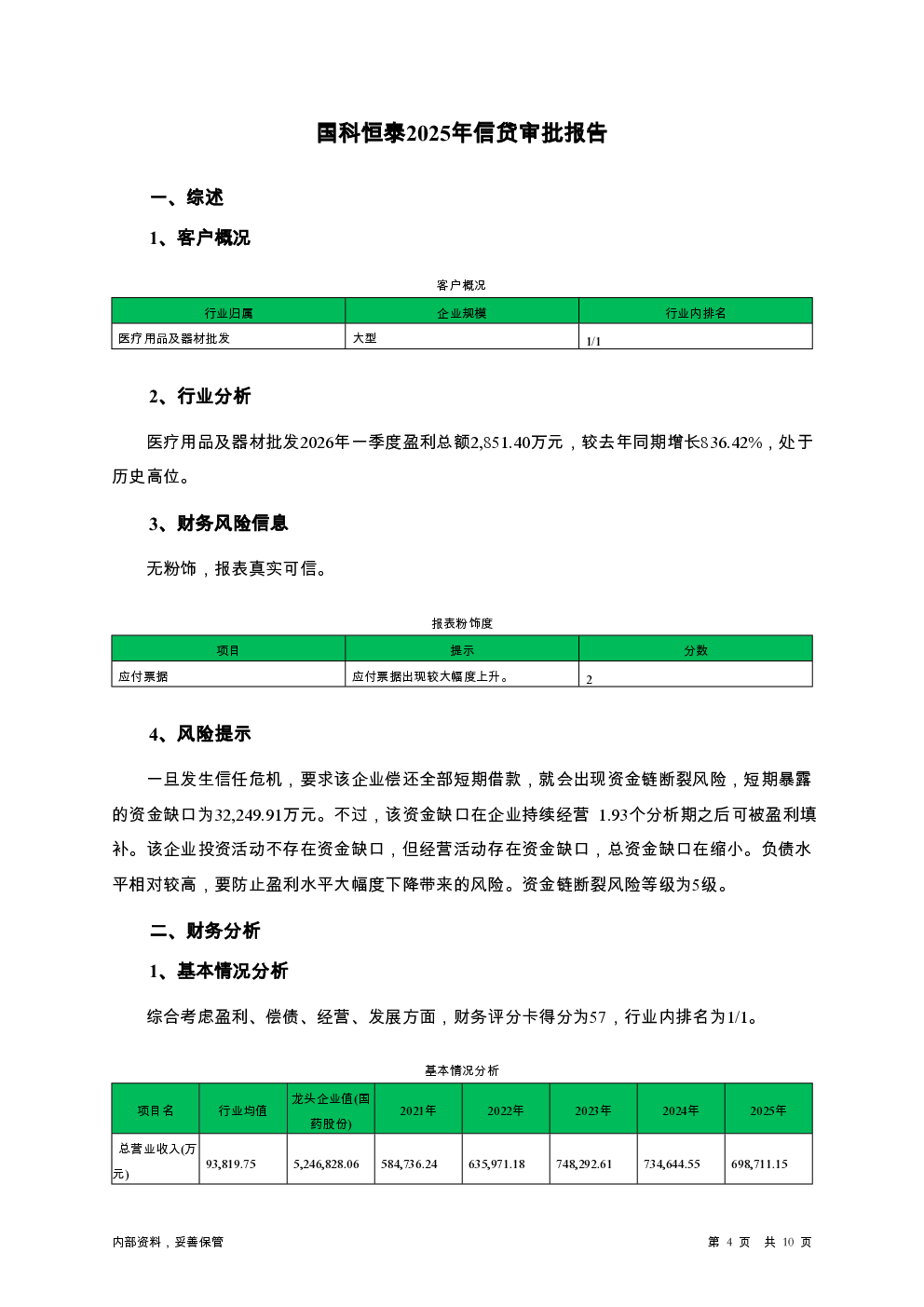 国科恒泰2025年信贷审批报告

一、综述

1、客户概况

客户概况

| 行业归属 | 企业规模 | 行业内排名 |
|---|---|---|
| 医疗用品及器材批发 | 大型 | 1/1 |

2、行业分析

医疗用品及器材批发2026年一季度盈利总额2,851.40万元，较去年同期增长836.42%，处于历史高位。

3、财务风险信息

无粉饰，报表真实可信。

报表粉饰度

| 项目 | 提示 | 分数 |
|---|---|---|
| 应付票据 | 应付票据出现较大幅度上升。 | 2 |

4、风险提示

一旦发生信任危机，要求该企业偿还全部短期借款，就会出现资金链断裂风险，短期暴露的资金缺口为32,249.91万元。不过，该资金缺口在企业持续经营 1.93个分析期之后可被盈利填补。该企业投资活动不存在资金缺口，但经营活动存在资金缺口，总资金缺口在缩小。负债水平相对较高，要防止盈利水平大幅度下降带来的风险。资金链断裂风险等级为5级。

二、财务分析

1、基本情况分析

综合考虑盈利、偿债、经营、发展方面，财务评分卡得分为57，行业内排名为1/1。

基本情况分析

| 项目名 | 行业均值 | 龙头企业值(国药股份) | 2021年 | 2022年 | 2023年 | 2024年 | 2025年 |
|---|---|---|---|---|---|---|---|
| 总营业收入(万元) | 93,819.75 | 5,246,828.06 | 584,736.24 | 635,971.18 | 748,292.61 | 734,644.55 | 698,711.15 |

内部资料，妥善保管

第 4 页 共 10 页